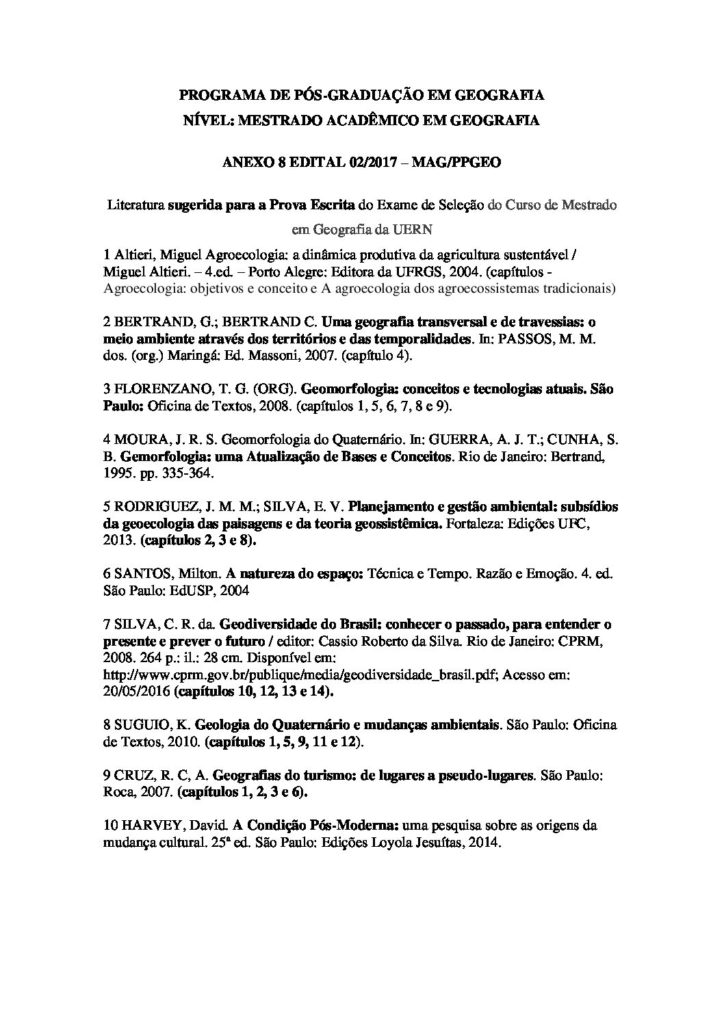 PROGRAMA DE PÓS-GRADUAÇÃO EM GEOGRAFIA
NÍVEL: MESTRADO ACADÊMICO EM GEOGRAFIA

ANEXO 8 EDITAL 02/2017 – MAG/PPGEO

Literatura sugerida para a Prova Escrita do Exame de Seleção do Curso de Mestrado em Geografia da UERN

1 Altieri, Miguel Agroecologia: a dinâmica produtiva da agricultura sustentável / Miguel Altieri. – 4.ed. – Porto Alegre: Editora da UFRGS, 2004. (capítulos - Agroecologia: objetivos e conceito e A agroecologia dos agroecossistemas tradicionais)

2 BERTRAND, G.; BERTRAND C. Uma geografia transversal e de travessias: o meio ambiente através dos territórios e das temporalidades. In: PASSOS, M. M. dos. (org.) Maringá: Ed. Massoni, 2007. (capítulo 4).

3 FLORENZANO, T. G. (ORG). Geomorfologia: conceitos e tecnologias atuais. São Paulo: Oficina de Textos, 2008. (capítulos 1, 5, 6, 7, 8 e 9).

4 MOURA, J. R. S. Geomorfologia do Quaternário. In: GUERRA, A. J. T.; CUNHA, S. B. Gemorfologia: uma Atualização de Bases e Conceitos. Rio de Janeiro: Bertrand, 1995. pp. 335-364.

5 RODRIGUEZ, J. M. M.; SILVA, E. V. Planejamento e gestão ambiental: subsídios da geoecologia das paisagens e da teoria geossistêmica. Fortaleza: Edições UFC, 2013. (capítulos 2, 3 e 8).

6 SANTOS, Milton. A natureza do espaço: Técnica e Tempo. Razão e Emoção. 4. ed. São Paulo: EdUSP, 2004

7 SILVA, C. R. da. Geodiversidade do Brasil: conhecer o passado, para entender o presente e prever o futuro / editor: Cassio Roberto da Silva. Rio de Janeiro: CPRM, 2008. 264 p.: il.: 28 cm. Disponível em: http://www.cprm.gov.br/publique/media/geodiversidade_brasil.pdf; Acesso em: 20/05/2016 (capítulos 10, 12, 13 e 14).

8 SUGUIO, K. Geologia do Quaternário e mudanças ambientais. São Paulo: Oficina de Textos, 2010. (capítulos 1, 5, 9, 11 e 12).

9 CRUZ, R. C, A. Geografias do turismo: de lugares a pseudo-lugares. São Paulo: Roca, 2007. (capítulos 1, 2, 3 e 6).

10 HARVEY, David. A Condição Pós-Moderna: uma pesquisa sobre as origens da mudança cultural. 25ª ed. São Paulo: Edições Loyola Jesuítas, 2014.